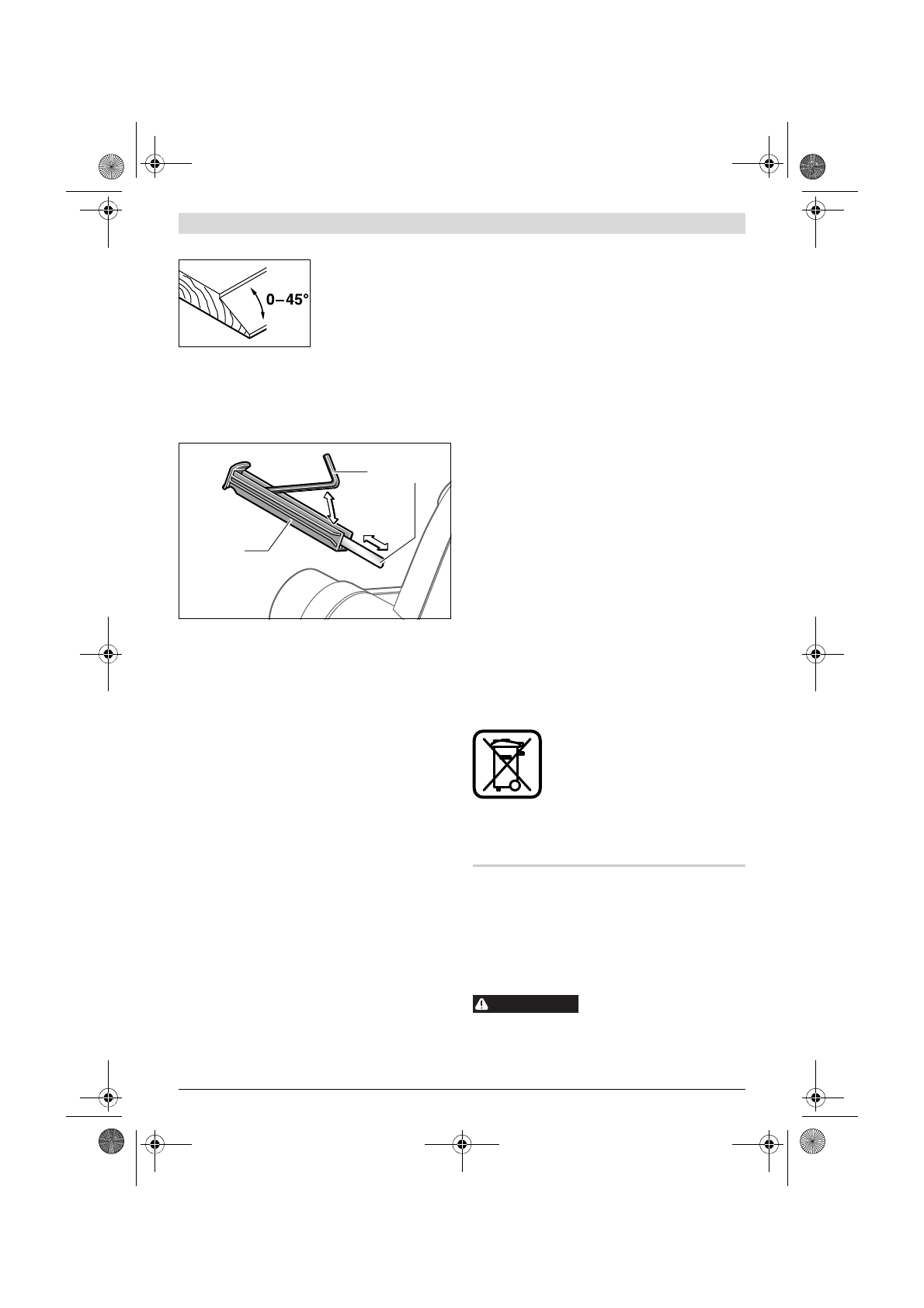 0–45°